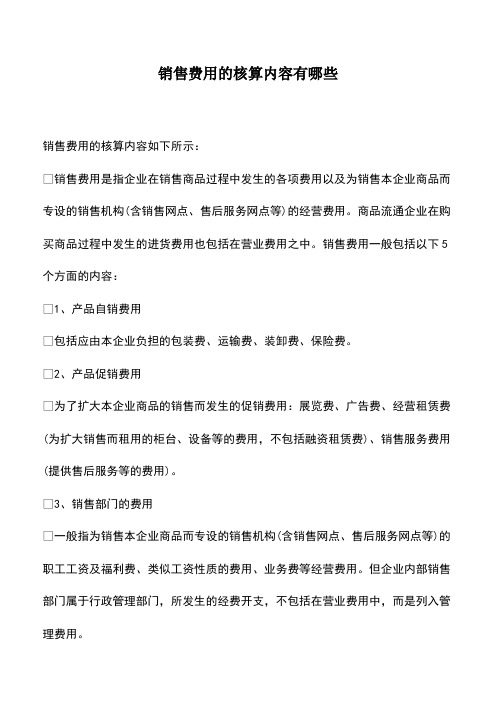 销售费用的核算内容有哪些

销售费用的核算内容如下所示：

□销售费用是指企业在销售商品过程中发生的各项费用以及为销售本企业商品而专设的销售机构(含销售网点、售后服务网点等)的经营费用。商品流通企业在购买商品过程中发生的进货费用也包括在营业费用之中。销售费用一般包括以下5个方面的内容：

□1、产品自销费用

□包括应由本企业负担的包装费、运输费、装卸费、保险费。

□2、产品促销费用

□为了扩大本企业商品的销售而发生的促销费用：展览费、广告费、经营租赁费(为扩大销售而租用的柜台、设备等的费用，不包括融资租赁费)、销售服务费用(提供售后服务等的费用)。

□3、销售部门的费用

□一般指为销售本企业商品而专设的销售机构(含销售网点、售后服务网点等)的职工工资及福利费、类似工资性质的费用、业务费等经营费用。但企业内部销售部门属于行政管理部门，所发生的经费开支，不包括在营业费用中，而是列入管理费用。